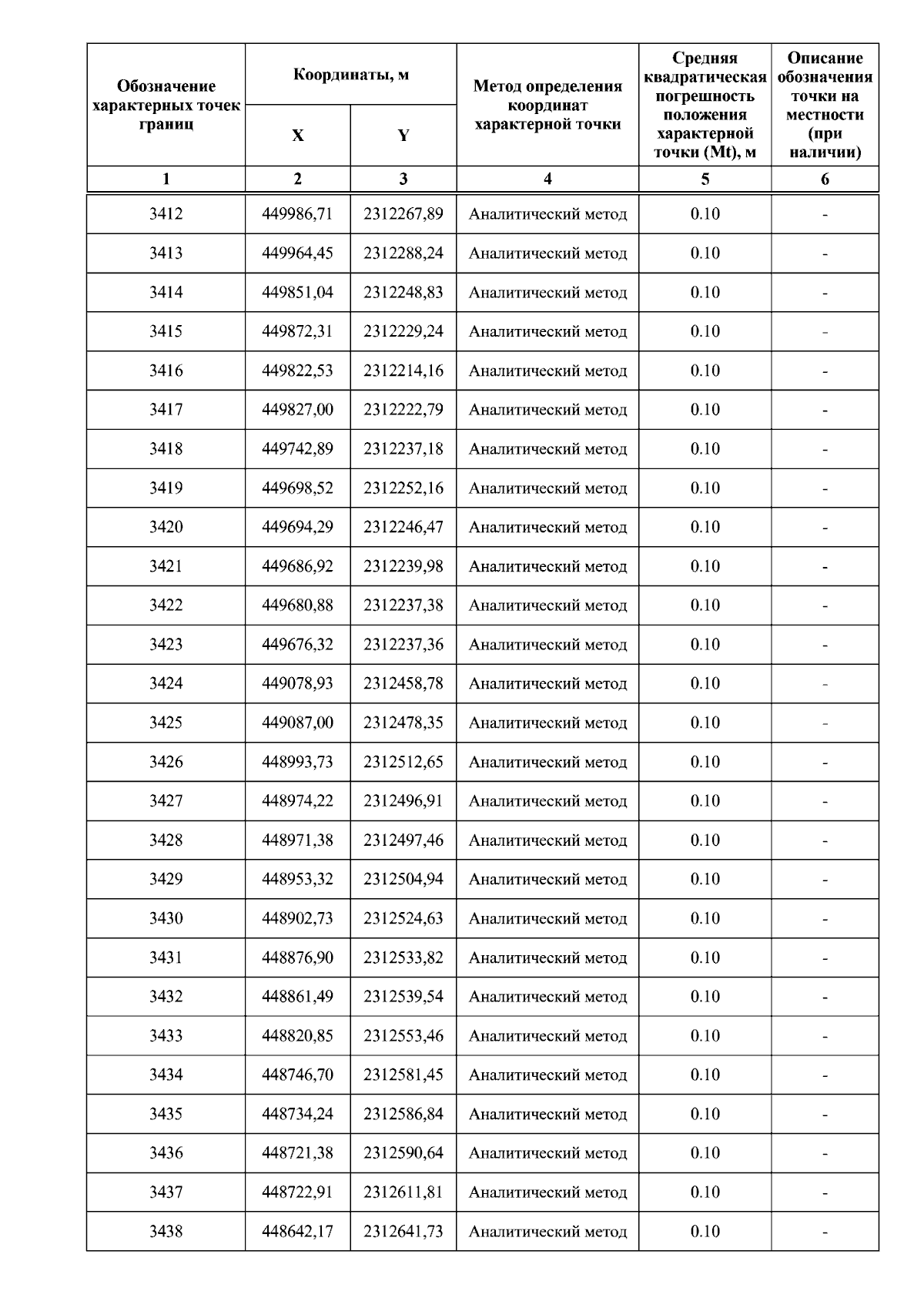 | Обозначение характерных точек границ | Координаты, м X | Координаты, м Y | Метод определения координат характерной точки | Средняя квадратическая погрешность положения характерной точки (Mt), м | Описание обозначения точки на местности (при наличии) |
|---|---|---|---|---|---|
| 1 | 2 | 3 | 4 | 5 | 6 |
| 3412 | 449986,71 | 2312267,89 | Аналитический метод | 0.10 | - |
| 3413 | 449964,45 | 2312288,24 | Аналитический метод | 0.10 | - |
| 3414 | 449851,04 | 2312248,83 | Аналитический метод | 0.10 | - |
| 3415 | 449872,31 | 2312229,24 | Аналитический метод | 0.10 | - |
| 3416 | 449822,53 | 2312214,16 | Аналитический метод | 0.10 | - |
| 3417 | 449827,00 | 2312222,79 | Аналитический метод | 0.10 | - |
| 3418 | 449742,89 | 2312237,18 | Аналитический метод | 0.10 | - |
| 3419 | 449698,52 | 2312252,16 | Аналитический метод | 0.10 | - |
| 3420 | 449694,29 | 2312246,47 | Аналитический метод | 0.10 | - |
| 3421 | 449686,92 | 2312239,98 | Аналитический метод | 0.10 | - |
| 3422 | 449680,88 | 2312237,38 | Аналитический метод | 0.10 | - |
| 3423 | 449676,32 | 2312237,36 | Аналитический метод | 0.10 | - |
| 3424 | 449078,93 | 2312458,78 | Аналитический метод | 0.10 | - |
| 3425 | 449087,00 | 2312478,35 | Аналитический метод | 0.10 | - |
| 3426 | 448993,73 | 2312512,65 | Аналитический метод | 0.10 | - |
| 3427 | 448974,22 | 2312496,91 | Аналитический метод | 0.10 | - |
| 3428 | 448971,38 | 2312497,46 | Аналитический метод | 0.10 | - |
| 3429 | 448953,32 | 2312504,94 | Аналитический метод | 0.10 | - |
| 3430 | 448902,73 | 2312524,63 | Аналитический метод | 0.10 | - |
| 3431 | 448876,90 | 2312533,82 | Аналитический метод | 0.10 | - |
| 3432 | 448861,49 | 2312539,54 | Аналитический метод | 0.10 | - |
| 3433 | 448820,85 | 2312553,46 | Аналитический метод | 0.10 | - |
| 3434 | 448746,70 | 2312581,45 | Аналитический метод | 0.10 | - |
| 3435 | 448734,24 | 2312586,84 | Аналитический метод | 0.10 | - |
| 3436 | 448721,38 | 2312590,64 | Аналитический метод | 0.10 | - |
| 3437 | 448722,91 | 2312611,81 | Аналитический метод | 0.10 | - |
| 3438 | 448642,17 | 2312641,73 | Аналитический метод | 0.10 | - |